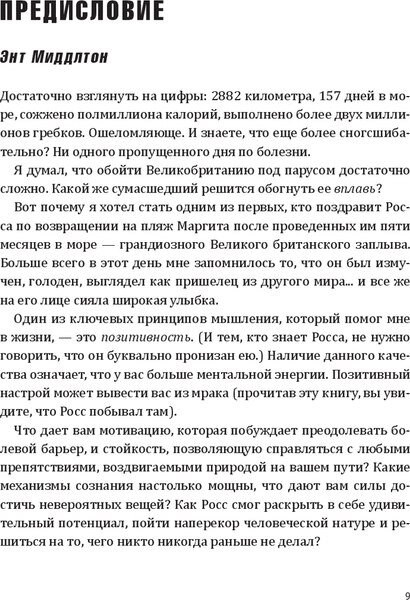 ПРЕДИСЛОВИЕ

Энт Миддлтон

Достаточно взглянуть на цифры: 2882 километра, 157 дней в море, сожжено полмиллиона калорий, выполнено более двух миллионов гребков. Ошеломляюще. И знаете, что еще более сногсшибательно? Ни одного пропущенного дня по болезни.

Я думал, что обойти Великобританию под парусом достаточно сложно. Какой же сумасшедший решится обогнуть ее вплавь?

Вот почему я хотел стать одним из первых, кто поздравит Росса по возвращении на пляж Маргита после проведенных им пяти месяцев в море — грандиозного Великого британского заплыва. Больше всего в этот день мне запомнилось то, что он был измучен, голоден, выглядел как пришелец из другого мира... и все же на его лице сияла широкая улыбка.

Один из ключевых принципов мышления, который помог мне в жизни, — это позитивность. (И тем, кто знает Росса, не нужно говорить, что он буквально пронизан ею.) Наличие данного качества означает, что у вас больше ментальной энергии. Позитивный настрой может вывести вас из мрака (прочитав эту книгу, вы увидите, что Росс побывал там).

Что дает вам мотивацию, которая побуждает преодолевать болевой барьер, и стойкость, позволяющую справляться с любыми препятствиями, воздвигаемыми природой на вашем пути? Какие механизмы сознания настолько мощны, что дают вам силы достичь невероятных вещей? Как Росс смог раскрыть в себе удивительный потенциал, пойти наперекор человеческой натуре и решиться на то, чего никто никогда раньше не делал?

9